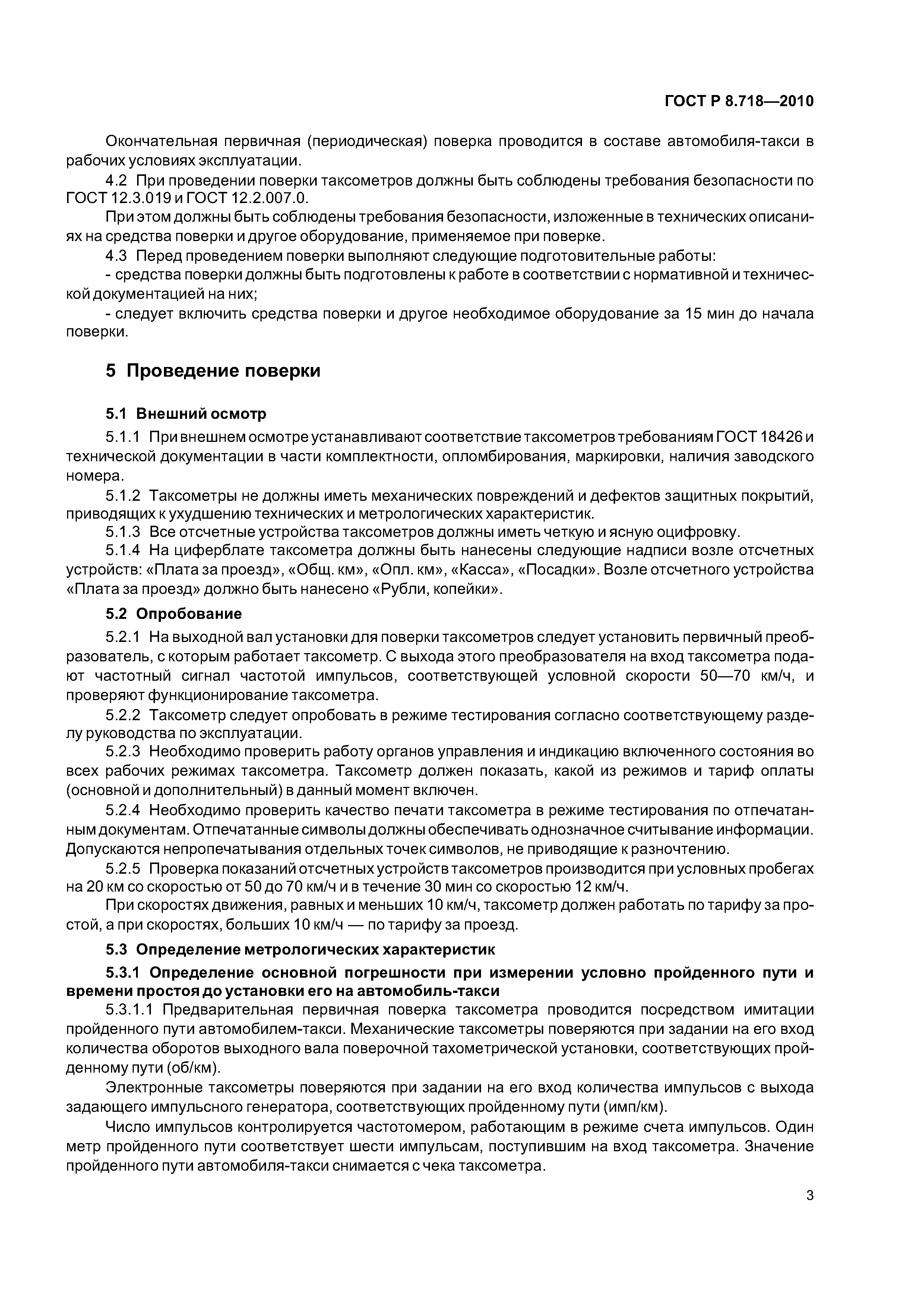 ГОСТ Р 8.718—2010

Окончательная первичная (периодическая) поверка проводится в составе автомобиля-такси в рабочих условиях эксплуатации.

4.2 При проведении поверки таксометров должны быть соблюдены требования безопасности по ГОСТ 12.3.019 и ГОСТ 12.2.007.0.

При этом должны быть соблюдены требования безопасности, изложенные в технических описаниях на средства поверки и другое оборудование, применяемое при поверке.

4.3 Перед проведением поверки выполняют следующие подготовительные работы:

- средства поверки должны быть подготовлены к работе в соответствии с нормативной и технической документацией на них;

- следует включить средства поверки и другое необходимое оборудование за 15 мин до начала поверки.

5 Проведение поверки

5.1 Внешний осмотр

5.1.1 При внешнем осмотре устанавливают соответствие таксометров требованиям ГОСТ 18426 и технической документации в части комплектности, опломбирования, маркировки, наличия заводского номера.

5.1.2 Таксометры не должны иметь механических повреждений и дефектов защитных покрытий, приводящих к ухудшению технических и метрологических характеристик.

5.1.3 Все отсчетные устройства таксометров должны иметь четкую и ясную оцифровку.

5.1.4 На циферблате таксометра должны быть нанесены следующие надписи возле отсчетных устройств: «Плата за проезд», «Общ. км», «Опл. км», «Касса», «Посадки». Возле отсчетного устройства «Плата за проезд» должно быть нанесено «Рубли, копейки».

5.2 Опробование

5.2.1 На выходной вал установки для поверки таксометров следует установить первичный преобразователь, с которым работает таксометр. С выхода этого преобразователя на вход таксометра подают частотный сигнал частотой импульсов, соответствующей условной скорости 50—70 км/ч, и проверяют функционирование таксометра.

5.2.2 Таксометр следует опробовать в режиме тестирования согласно соответствующему разделу руководства по эксплуатации.

5.2.3 Необходимо проверить работу органов управления и индикацию включенного состояния во всех рабочих режимах таксометра. Таксометр должен показать, какой из режимов и тариф оплаты (основной и дополнительный) в данный момент включен.

5.2.4 Необходимо проверить качество печати таксометра в режиме тестирования по отпечатанным документам. Отпечатанные символы должны обеспечивать однозначное считывание информации. Допускаются непропечатывания отдельных точек символов, не приводящие к разночтению.

5.2.5 Проверка показаний отсчетных устройств таксометров производится при условных пробегах на 20 км со скоростью от 50 до 70 км/ч и в течение 30 мин со скоростью 12 км/ч.

При скоростях движения, равных и меньших 10 км/ч, таксометр должен работать по тарифу за простой, а при скоростях, больших 10 км/ч — по тарифу за проезд.

5.3 Определение метрологических характеристик

5.3.1 Определение основной погрешности при измерении условно пройденного пути и времени простоя до установки его на автомобиль-такси

5.3.1.1 Предварительная первичная поверка таксометра проводится посредством имитации пройденного пути автомобилем-такси. Механические таксометры поверяются при задании на его вход количества оборотов выходного вала поверочной тахометрической установки, соответствующих пройденному пути (об/км).

Электронные таксометры поверяются при задании на его вход количества импульсов с выхода задающего импульсного генератора, соответствующих пройденному пути (имп/км).

Число импульсов контролируется частотомером, работающим в режиме счета импульсов. Один метр пройденного пути соответствует шести импульсам, поступившим на вход таксометра. Значение пройденного пути автомобиля-такси снимается с чека таксометра.

3